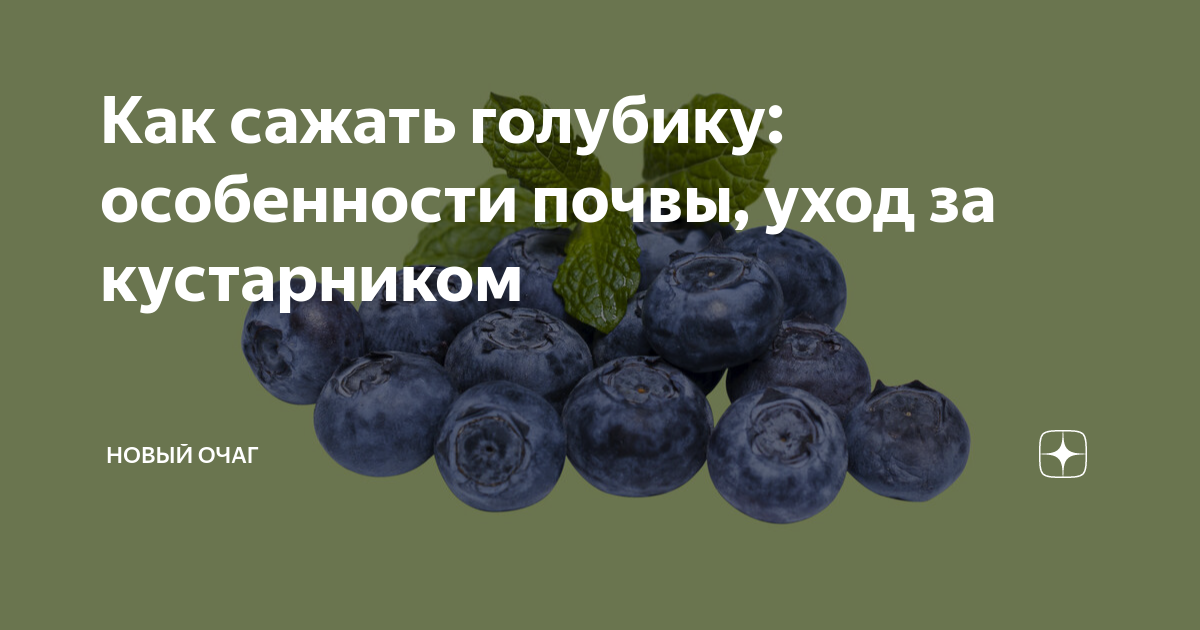 Как сажать голубику: особенности почвы, уход за кустарником

НОВЫЙ ОЧАГ